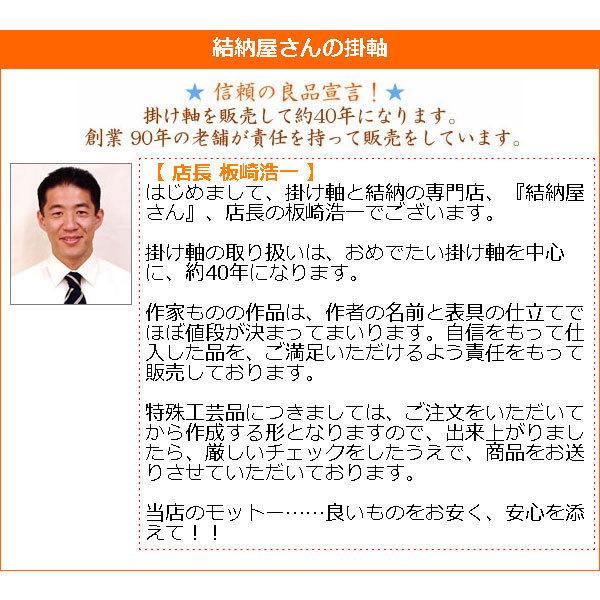 結納屋さんの掛軸

★ 信頼の良品宣言！★
掛け軸を販売して約40年になります。
創業 90年の老舗が責任を持って販売をしています。

【 店長 板崎浩一 】
はじめまして、掛け軸と結納の専門店、『結納屋さん』、店長の板崎浩一でございます。

掛け軸の取り扱いは、おめでたい掛け軸を中心に、約40年になります。

作家ものの作品は、作者の名前と表具の仕立てでほぼ値段が決まってまいります。自信をもって仕入した品を、ご満足いただけるよう責任をもって販売しております。

特殊工芸品につきましては、ご注文をいただいてから作成する形となりますので、出来上がりましたら、厳しいチェックをしたうえで、商品をお送りさせていただいております。

当店のモットー……良いものをお安く、安心を添えて！！